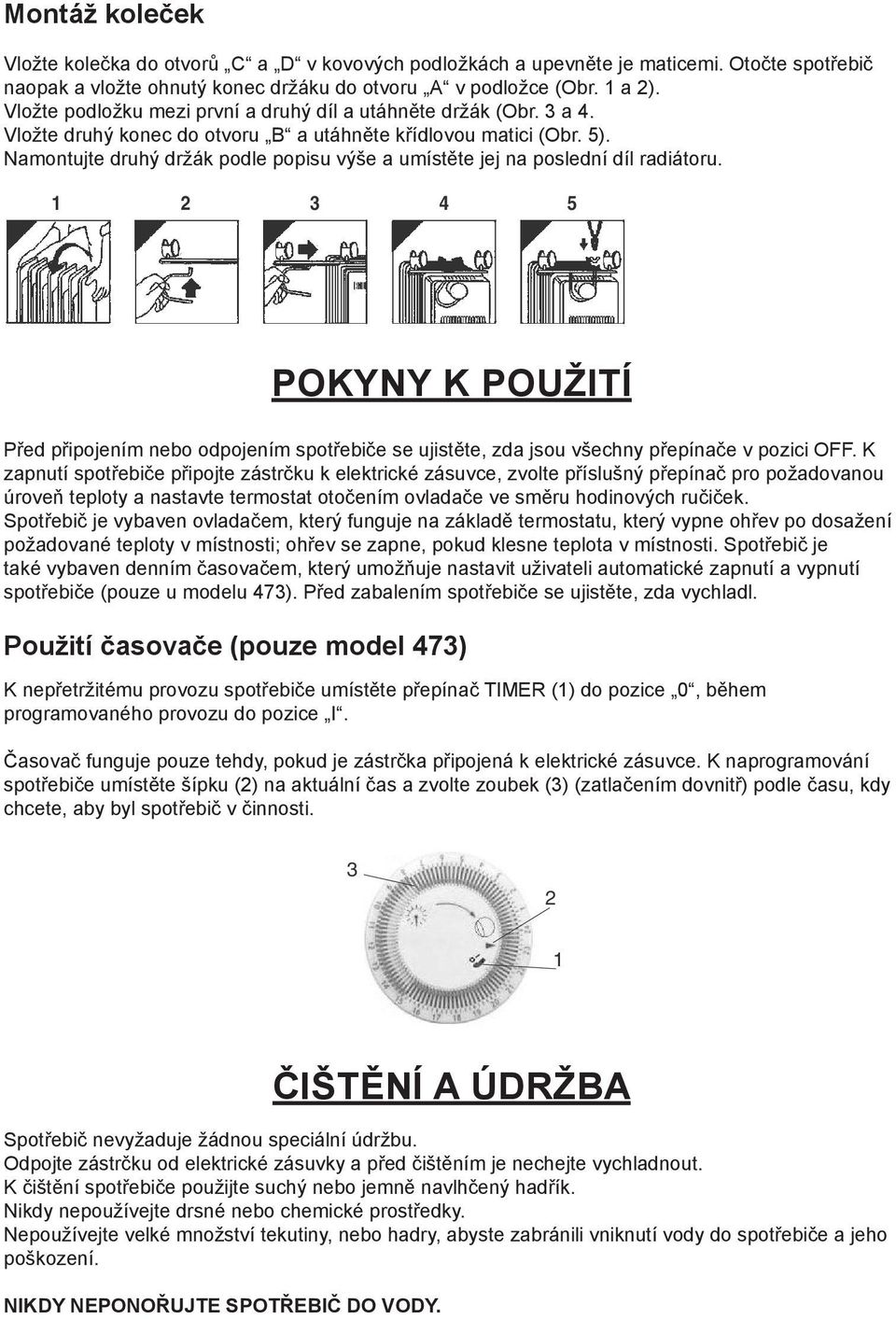 Montáž koleček

Vložte kolečka do otvorů „C“ a „D“ v kovových podložkách a upevněte je maticemi. Otočte spotřebič naopak a vložte ohnutý konec držáku do otvoru „A“ v podložce (Obr. 1 a 2).
Vložte podložku mezi první a druhý díl a utáhněte držák (Obr. 3 a 4.
Vložte druhý konec do otvoru „B“ a utáhněte křídlovou matici (Obr. 5).
Namontujte druhý držák podle popisu výše a umístěte jej na poslední díl radiátoru.

1 2 3 4 5

POKYNY K POUŽITÍ

Před připojením nebo odpojením spotřebiče se ujistěte, zda jsou všechny přepínače v pozici OFF. K zapnutí spotřebiče připojte zástrčku k elektrické zásuvce, zvolte příslušný přepínač pro požadovanou úroveň teploty a nastavte termostat otočením ovladače ve směru hodinových ručiček.
Spotřebič je vybaven ovladačem, který funguje na základě termostatu, který vypne ohřev po dosažení požadované teploty v místnosti; ohřev se zapne, pokud klesne teplota v místnosti. Spotřebič je také vybaven denním časovačem, který umožňuje nastavit uživateli automatické zapnutí a vypnutí spotřebiče (pouze u modelu 473). Před zabalením spotřebiče se ujistěte, zda vychladl.

Použití časovače (pouze model 473)

K nepřetržitému provozu spotřebiče umístěte přepínač TIMER (1) do pozice „0“, během programovaného provozu do pozice „I“.

Časovač funguje pouze tehdy, pokud je zástrčka připojená k elektrické zásuvce. K naprogramování spotřebiče umístěte šípku (2) na aktuální čas a zvolte zoubek (3) (zatlačením dovnitř) podle času, kdy chcete, aby byl spotřebič v činnosti.

3
2
1

ČIŠTĚNÍ A ÚDRŽBA

Spotřebič nevyžaduje žádnou speciální údržbu.
Odpojte zástrčku od elektrické zásuvky a před čištěním je nechejte vychladnout.
K čištění spotřebiče použijte suchý nebo jemně navlhčený hadřík.
Nikdy nepoužívejte drsné nebo chemické prostředky.
Nepoužívejte velké množství tekutiny, nebo hadry, abyste zabránili vniknutí vody do spotřebiče a jeho poškození.

NIKDY NEPONOŘUJTE SPOTŘEBIČ DO VODY.